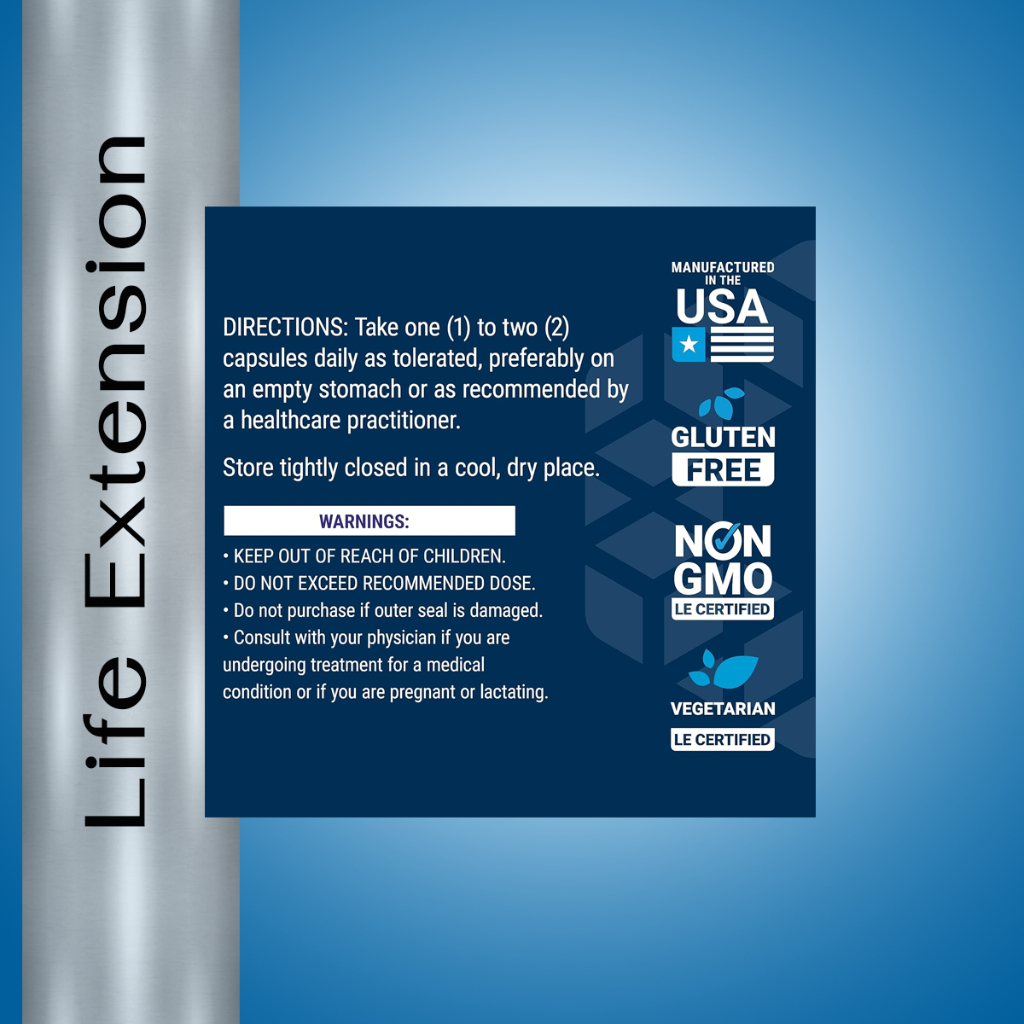 Life Extension

DIRECTIONS: Take one (1) to two (2) capsules daily as tolerated, preferably on an empty stomach or as recommended by a healthcare practitioner.

Store tightly closed in a cool, dry place.

WARNINGS:

• KEEP OUT OF REACH OF CHILDREN.
• DO NOT EXCEED RECOMMENDED DOSE.
• Do not purchase if outer seal is damaged.
• Consult with your physician if you are undergoing treatment for a medical condition or if you are pregnant or lactating.

MANUFACTURED IN THE USA

GLUTEN FREE

NON GMO
LE CERTIFIED

VEGETARIAN
LE CERTIFIED